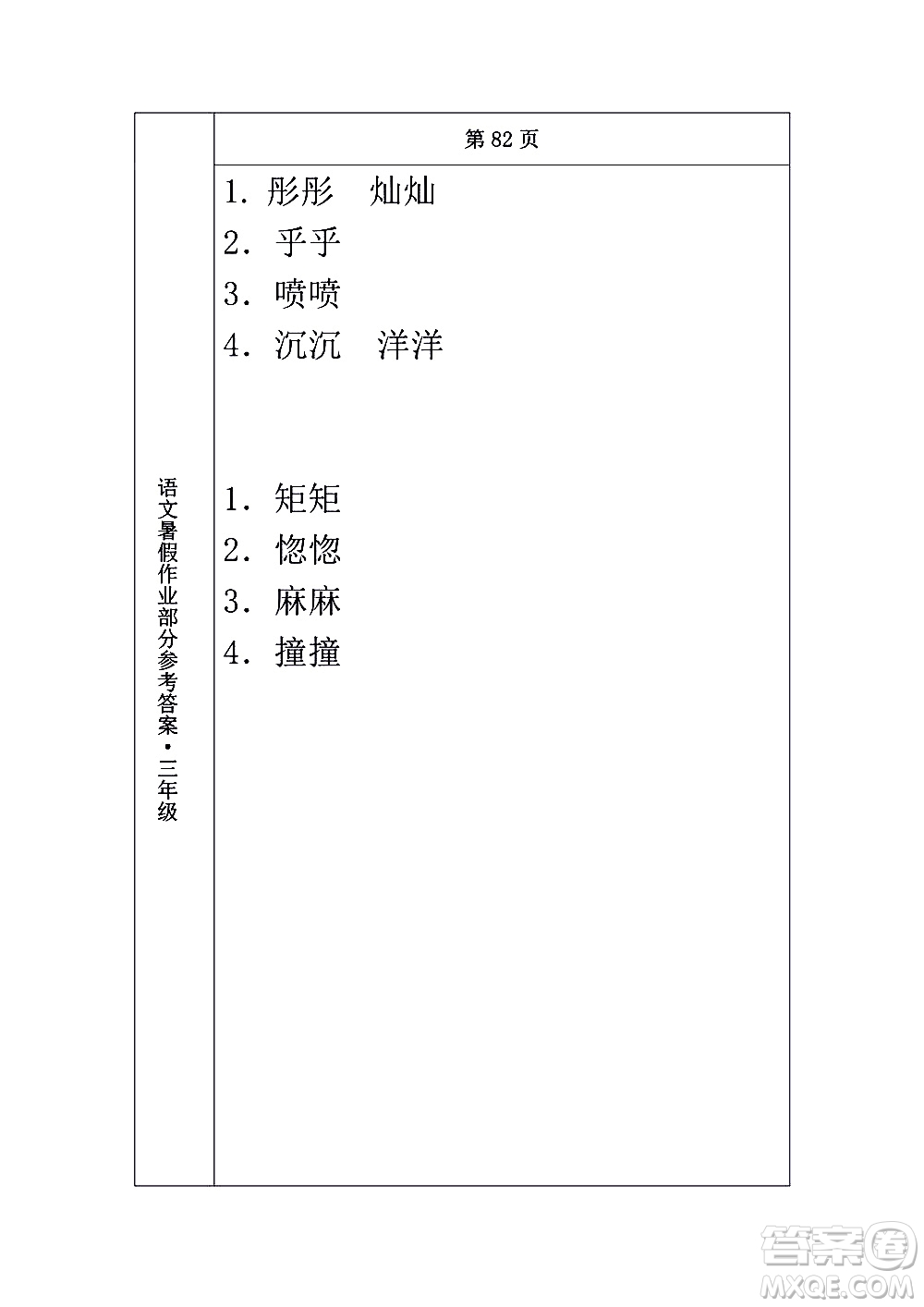 语文暑假作业部分参考答案·三年级

第 82 页

1. 彤彤　灿灿
2. 乎乎
3. 喷喷
4. 沉沉　洋洋

1. 矩矩
2. 惚惚
3. 麻麻
4. 撞撞

答案圈
MXQE.COM